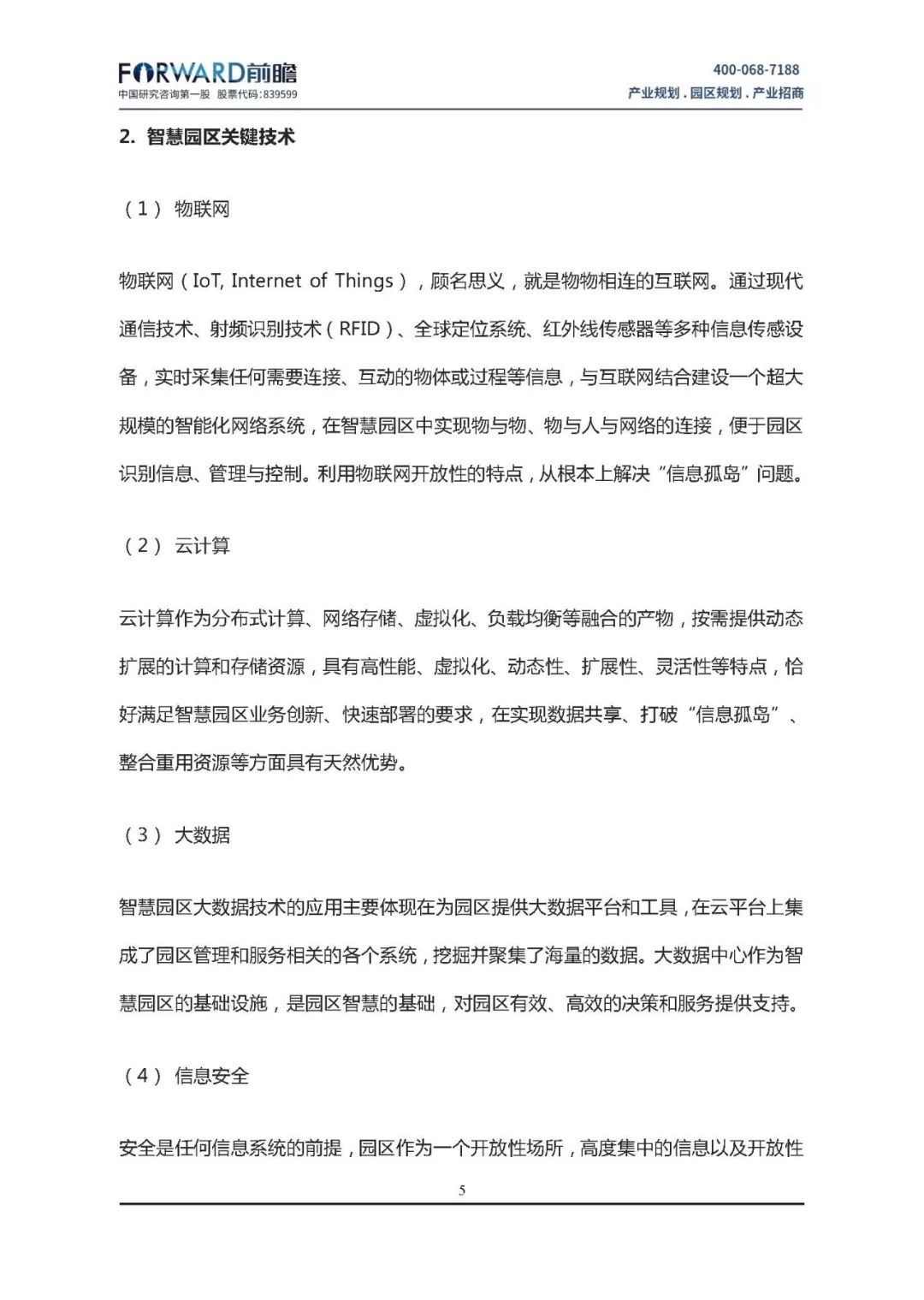 FORWARD前瞻
中国研究咨询第一股 股票代码:839599

400-068-7188
产业规划 . 园区规划 . 产业招商

2. 智慧园区关键技术

（1） 物联网

物联网（IoT, Internet of Things），顾名思义，就是物物相连的互联网。通过现代通信技术、射频识别技术（RFID）、全球定位系统、红外线传感器等多种信息传感设备，实时采集任何需要连接、互动的物体或过程等信息，与互联网结合建设一个超大规模的智能化网络系统，在智慧园区中实现物与物、物与人与网络的连接，便于园区识别信息、管理与控制。利用物联网开放性的特点，从根本上解决“信息孤岛”问题。

（2） 云计算

云计算作为分布式计算、网络存储、虚拟化、负载均衡等融合的产物，按需提供动态扩展的计算和存储资源，具有高性能、虚拟化、动态性、扩展性、灵活性等特点，恰好满足智慧园区业务创新、快速部署的要求，在实现数据共享、打破“信息孤岛”、整合重用资源等方面具有天然优势。

（3） 大数据

智慧园区大数据技术的应用主要体现在为园区提供大数据平台和工具，在云平台上集成了园区管理和服务相关的各个系统，挖掘并聚集了海量的数据。大数据中心作为智慧园区的基础设施，是园区智慧的基础，对园区有效、高效的决策和服务提供支持。

（4） 信息安全

安全是任何信息系统的前提，园区作为一个开放性场所，高度集中的信息以及开放性

5